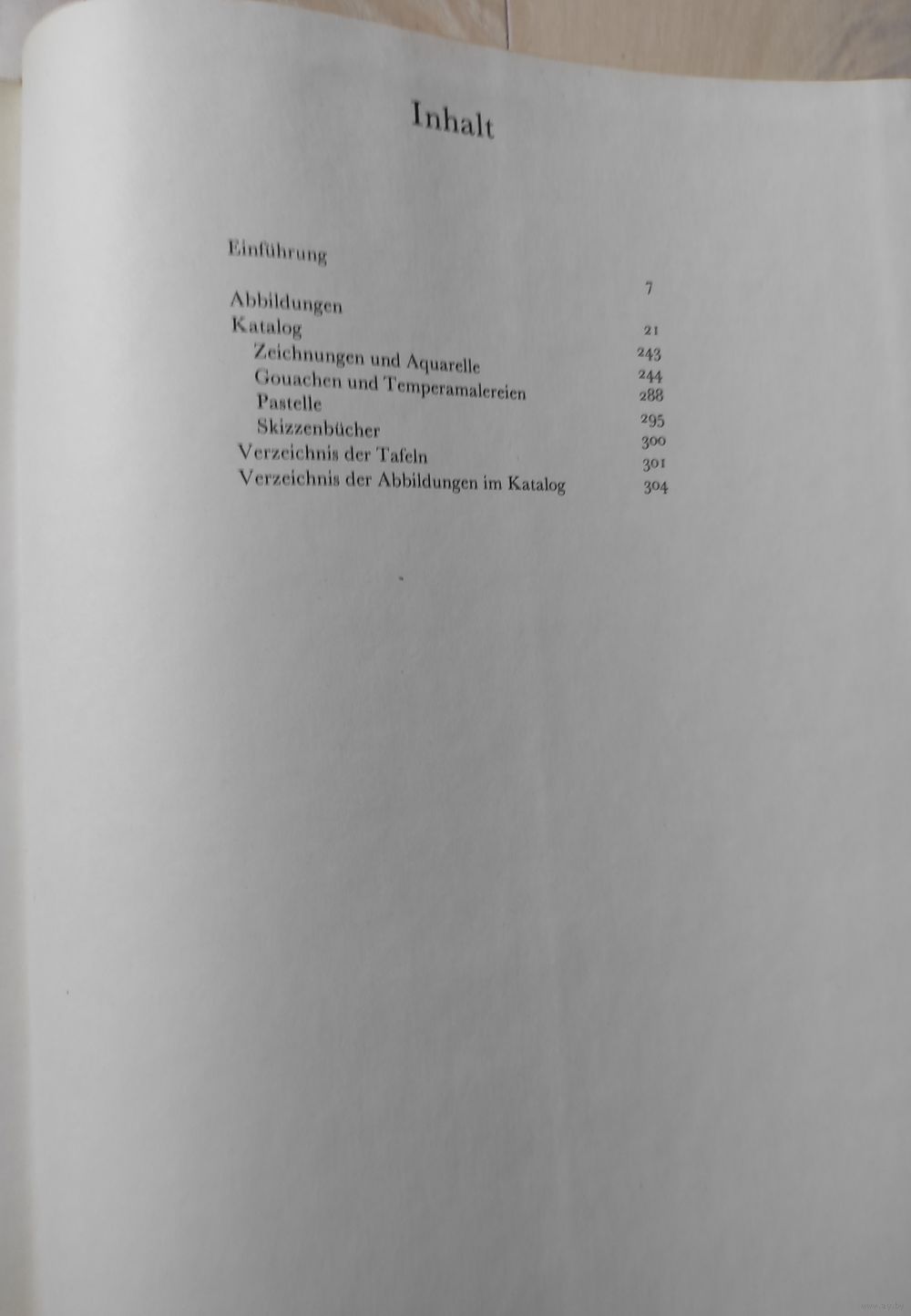 Inhalt

Einführung 7
Abbildungen 21
Katalog 243
Zeichnungen und Aquarelle 244
Gouachen und Temperamalereien 288
Pastelle 295
Skizzenbücher 300
Verzeichnis der Tafeln 301
Verzeichnis der Abbildungen im Katalog 304